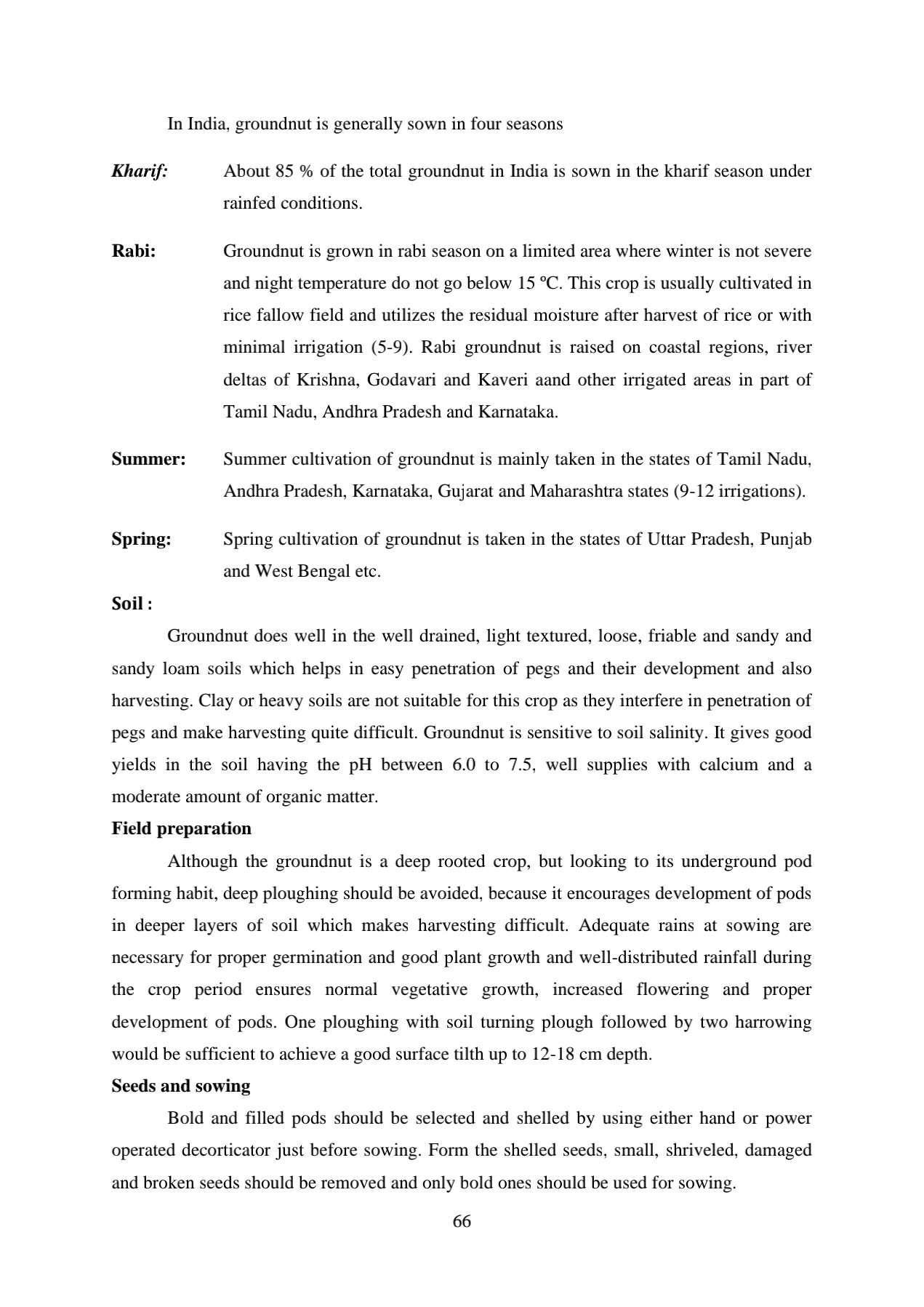 In India, groundnut is generally sown in four seasons

Kharif: About 85 % of the total groundnut in India is sown in the kharif season under rainfed conditions.

Rabi: Groundnut is grown in rabi season on a limited area where winter is not severe and night temperature do not go below 15 ºC. This crop is usually cultivated in rice fallow field and utilizes the residual moisture after harvest of rice or with minimal irrigation (5-9). Rabi groundnut is raised on coastal regions, river deltas of Krishna, Godavari and Kaveri aand other irrigated areas in part of Tamil Nadu, Andhra Pradesh and Karnataka.

Summer: Summer cultivation of groundnut is mainly taken in the states of Tamil Nadu, Andhra Pradesh, Karnataka, Gujarat and Maharashtra states (9-12 irrigations).

Spring: Spring cultivation of groundnut is taken in the states of Uttar Pradesh, Punjab and West Bengal etc.

Soil :

Groundnut does well in the well drained, light textured, loose, friable and sandy and sandy loam soils which helps in easy penetration of pegs and their development and also harvesting. Clay or heavy soils are not suitable for this crop as they interfere in penetration of pegs and make harvesting quite difficult. Groundnut is sensitive to soil salinity. It gives good yields in the soil having the pH between 6.0 to 7.5, well supplies with calcium and a moderate amount of organic matter.

Field preparation

Although the groundnut is a deep rooted crop, but looking to its underground pod forming habit, deep ploughing should be avoided, because it encourages development of pods in deeper layers of soil which makes harvesting difficult. Adequate rains at sowing are necessary for proper germination and good plant growth and well-distributed rainfall during the crop period ensures normal vegetative growth, increased flowering and proper development of pods. One ploughing with soil turning plough followed by two harrowing would be sufficient to achieve a good surface tilth up to 12-18 cm depth.

Seeds and sowing

Bold and filled pods should be selected and shelled by using either hand or power operated decorticator just before sowing. Form the shelled seeds, small, shriveled, damaged and broken seeds should be removed and only bold ones should be used for sowing.

66